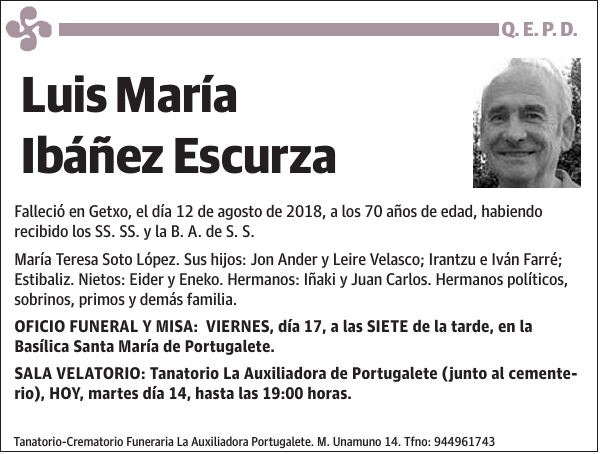 Q. E. P. D.

Luis María Ibáñez Escurza

Falleció en Getxo, el día 12 de agosto de 2018, a los 70 años de edad, habiendo recibido los SS. SS. y la B. A. de S. S.

María Teresa Soto López. Sus hijos: Jon Ander y Leire Velasco; Irantzu e Iván Farré; Estibaliz. Nietos: Eider y Eneko. Hermanos: Iñaki y Juan Carlos. Hermanos políticos, sobrinos, primos y demás familia.

OFICIO FUNERAL Y MISA: VIERNES, día 17, a las SIETE de la tarde, en la Basílica Santa María de Portugalete.

SALA VELATORIO: Tanatorio La Auxiliadora de Portugalete (junto al cementerio), HOY, martes día 14, hasta las 19:00 horas.

Tanatorio-Crematorio Funeraria La Auxiliadora Portugalete. M. Unamuno 14. Tfno: 944961743